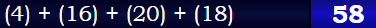 (4) + (16) + (20) + (18)

58